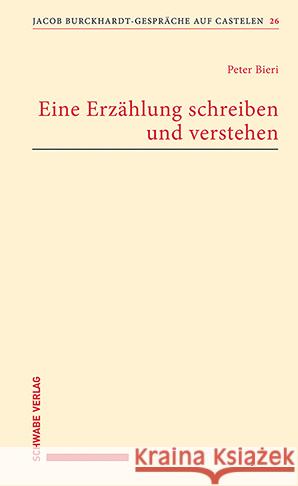 JACOB BURCKHARDT-GESPRÄCHE AUF CASTELEN 26

Peter Bieri

Eine Erzählung schreiben und verstehen

SCHWABE VERLAG

Kraina Książek